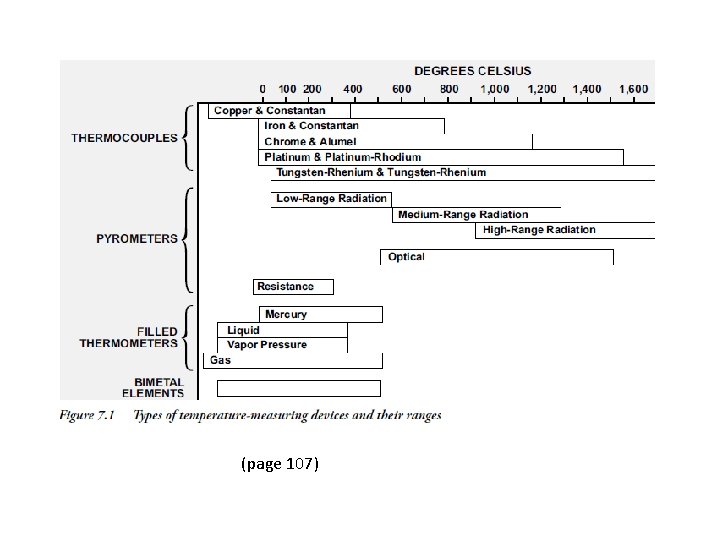 DEGREES CELSIUS

0 100 200 400 600 800 1,000 1,200 1,400 1,600

THERMOCOUPLES

Copper & Constantan
Iron & Constantan
Chrome & Alumel
Platinum & Platinum-Rhodium
Tungsten-Rhenium & Tungsten-Rhenium

PYROMETERS

Low-Range Radiation
Medium-Range Radiation
High-Range Radiation
Optical

Resistance

FILLED THERMOMETERS

Mercury
Liquid
Vapor Pressure
Gas

BIMETAL ELEMENTS

Figure 7.1 Types of temperature-measuring devices and their ranges

(page 107)